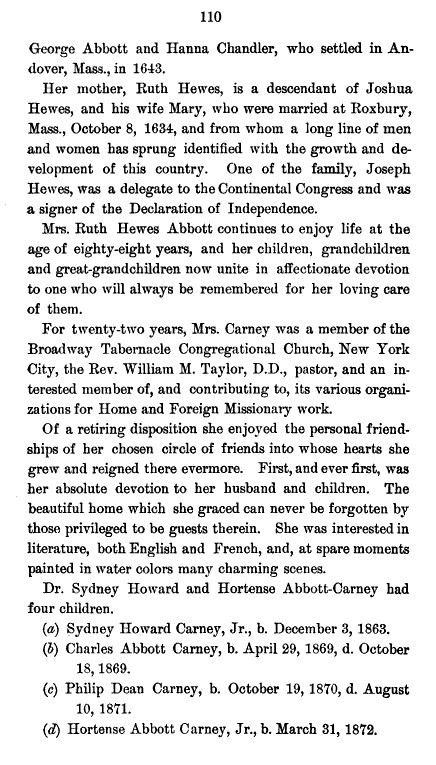 110

George Abbott and Hanna Chandler, who settled in Andover, Mass., in 1643.

Her mother, Ruth Hewes, is a descendant of Joshua Hewes, and his wife Mary, who were married at Roxbury, Mass., October 8, 1634, and from whom a long line of men and women has sprung identified with the growth and development of this country. One of the family, Joseph Hewes, was a delegate to the Continental Congress and was a signer of the Declaration of Independence.

Mrs. Ruth Hewes Abbott continues to enjoy life at the age of eighty-eight years, and her children, grandchildren and great-grandchildren now unite in affectionate devotion to one who will always be remembered for her loving care of them.

For twenty-two years, Mrs. Carney was a member of the Broadway Tabernacle Congregational Church, New York City, the Rev. William M. Taylor, D.D., pastor, and an interested member of, and contributing to, its various organizations for Home and Foreign Missionary work.

Of a retiring disposition she enjoyed the personal friendships of her chosen circle of friends into whose hearts she grew and reigned there evermore. First, and ever first, was her absolute devotion to her husband and children. The beautiful home which she graced can never be forgotten by those privileged to be guests therein. She was interested in literature, both English and French, and, at spare moments painted in water colors many charming scenes.

Dr. Sydney Howard and Hortense Abbott-Carney had four children.

(a) Sydney Howard Carney, Jr., b. December 3, 1863.

(b) Charles Abbott Carney, b. April 29, 1869, d. October 18, 1869.

(c) Philip Dean Carney, b. October 19, 1870, d. August 10, 1871.

(d) Hortense Abbott Carney, Jr., b. March 31, 1872.